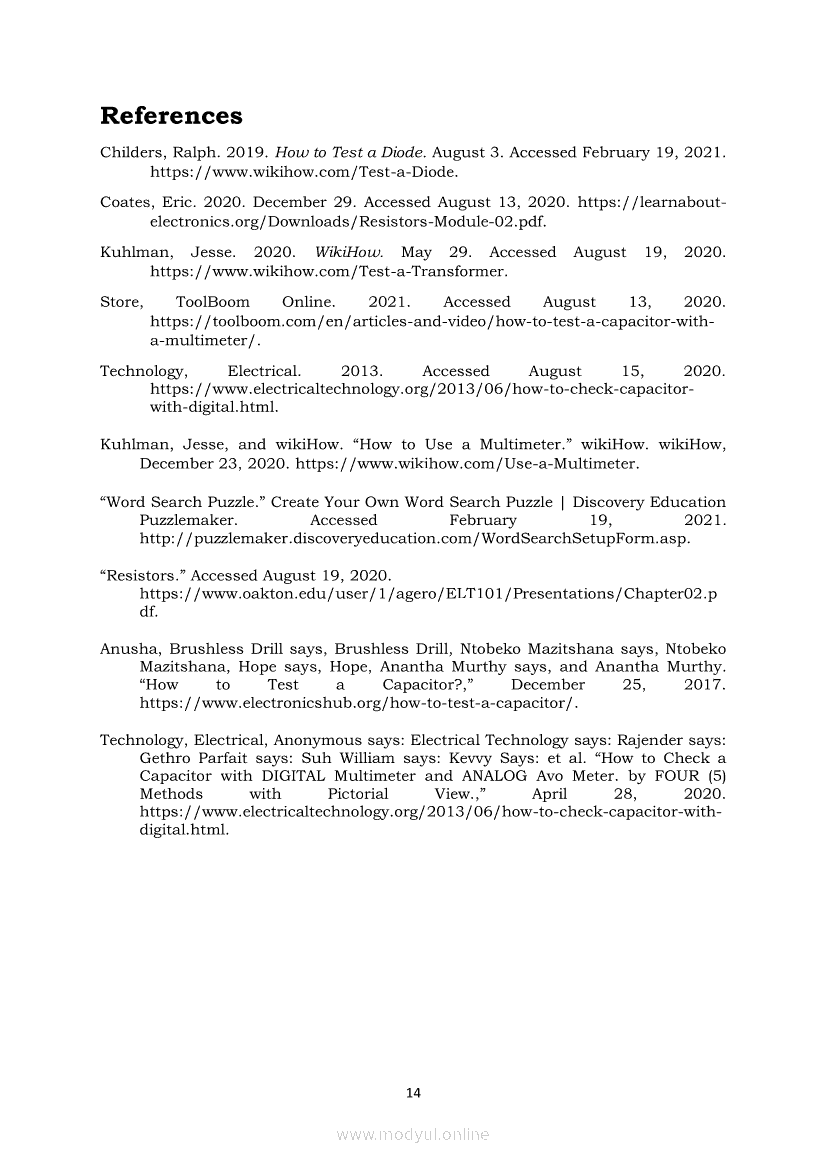 References

Childers, Ralph. 2019. How to Test a Diode. August 3. Accessed February 19, 2021. https://www.wikihow.com/Test-a-Diode.

Coates, Eric. 2020. December 29. Accessed August 13, 2020. https://learnabout-electronics.org/Downloads/Resistors-Module-02.pdf.

Kuhlman, Jesse. 2020. WikiHow. May 29. Accessed August 19, 2020. https://www.wikihow.com/Test-a-Transformer.

Store, ToolBoom Online. 2021. Accessed August 13, 2020. https://toolboom.com/en/articles-and-video/how-to-test-a-capacitor-with-a-multimeter/.

Technology, Electrical. 2013. Accessed August 15, 2020. https://www.electricaltechnology.org/2013/06/how-to-check-capacitor-with-digital.html.

Kuhlman, Jesse, and wikiHow. “How to Use a Multimeter.” wikiHow. wikiHow, December 23, 2020. https://www.wikihow.com/Use-a-Multimeter.

“Word Search Puzzle.” Create Your Own Word Search Puzzle | Discovery Education Puzzlemaker. Accessed February 19, 2021. http://puzzlemaker.discoveryeducation.com/WordSearchSetupForm.asp.

“Resistors.” Accessed August 19, 2020. https://www.oakton.edu/user/1/agero/ELT101/Presentations/Chapter02.pdf.

Anusha, Brushless Drill says, Brushless Drill, Ntobeko Mazitshana says, Ntobeko Mazitshana, Hope says, Hope, Anantha Murthy says, and Anantha Murthy. “How to Test a Capacitor?,” December 25, 2017. https://www.electronicshub.org/how-to-test-a-capacitor/.

Technology, Electrical, Anonymous says: Electrical Technology says: Rajender says: Gethro Parfait says: Suh William says: Kevvy Says: et al. “How to Check a Capacitor with DIGITAL Multimeter and ANALOG Avo Meter. by FOUR (5) Methods with Pictorial View.,” April 28, 2020. https://www.electricaltechnology.org/2013/06/how-to-check-capacitor-with-digital.html.

14

www.modyul.online